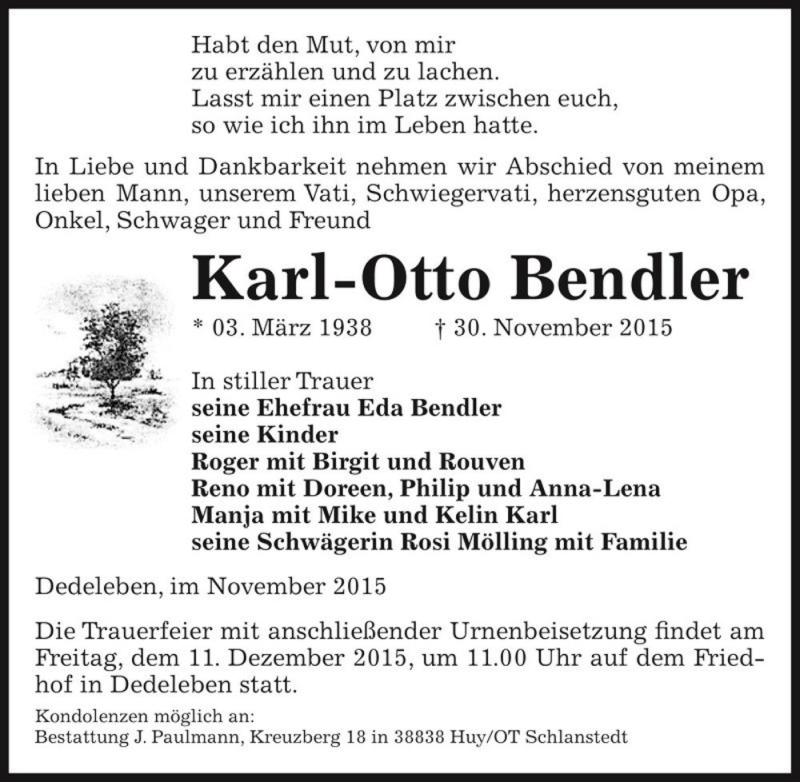 Habt den Mut, von mir
zu erzählen und zu lachen.
Lasst mir einen Platz zwischen euch,
so wie ich ihn im Leben hatte.

In Liebe und Dankbarkeit nehmen wir Abschied von meinem lieben Mann, unserem Vati, Schwiegervati, herzensguten Opa, Onkel, Schwager und Freund

Karl-Otto Bendler

* 03. März 1938 † 30. November 2015

In stiller Trauer
seine Ehefrau Eda Bendler
seine Kinder
Roger mit Birgit und Rouven
Reno mit Doreen, Philip und Anna-Lena
Manja mit Mike und Kelin Karl
seine Schwägerin Rosi Mölling mit Familie

Dedeleben, im November 2015

Die Trauerfeier mit anschließender Urnenbeisetzung findet am Freitag, dem 11. Dezember 2015, um 11.00 Uhr auf dem Friedhof in Dedeleben statt.

Kondolenzen möglich an:
Bestattung J. Paulmann, Kreuzberg 18 in 38838 Huy/OT Schlanstedt